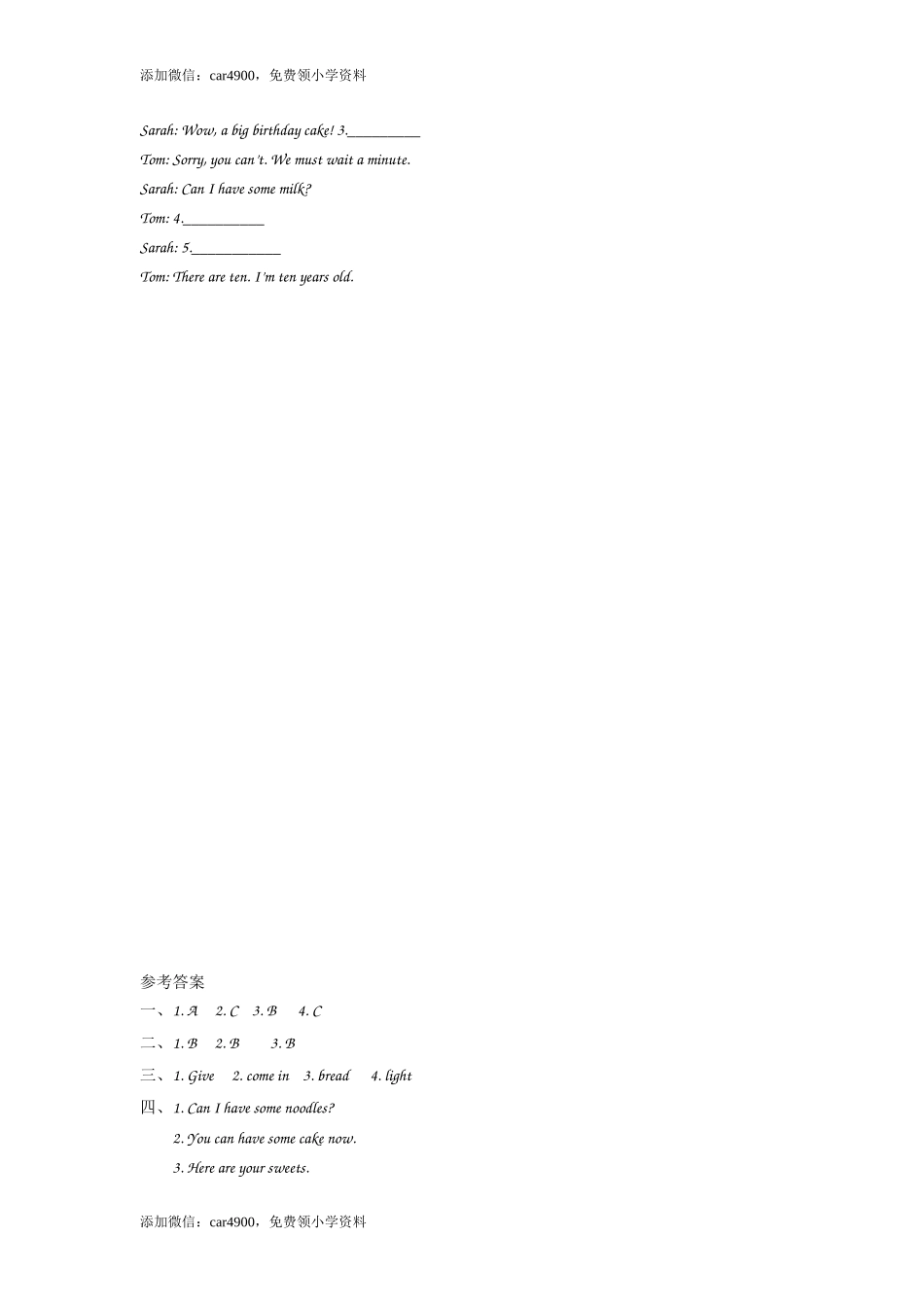 添加微信：car4900，免费领小学资料

Sarah: Wow, a big birthday cake! 3.__________

Tom: Sorry, you can't. We must wait a minute.

Sarah: Can I have some milk?

Tom: 4.___________

Sarah: 5.____________

Tom: There are ten. I'm ten years old.

参考答案

一、1. A 2. C 3. B 4. C

二、1. B 2. B 3. B

三、1. Give 2. come in 3. bread 4. light

四、1. Can I have some noodles?

2. You can have some cake now.

3. Here are your sweets.

添加微信：car4900，免费领小学资料